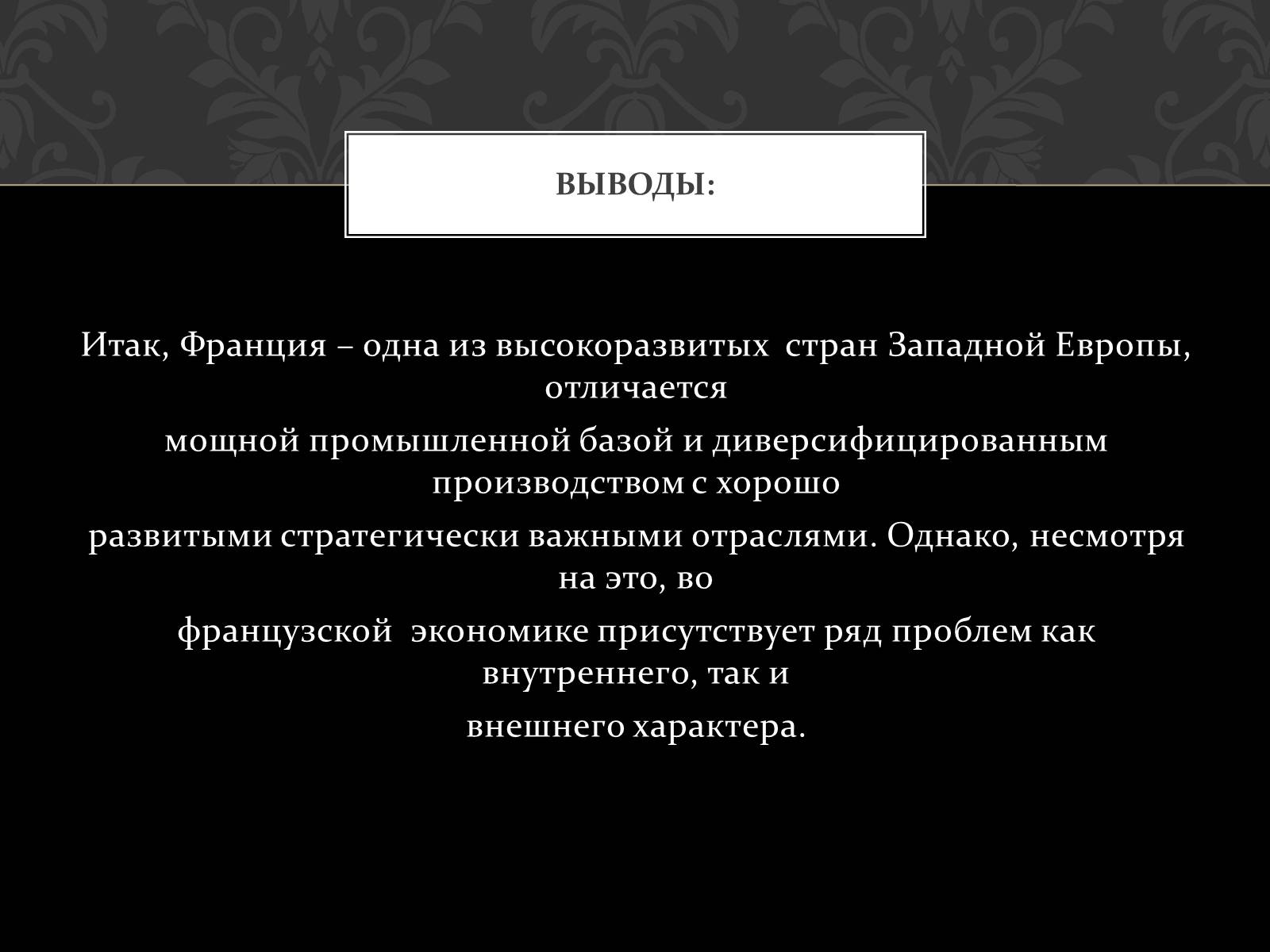 ВЫВОДЫ:

Итак, Франция – одна из высокоразвитых стран Западной Европы, отличается мощной промышленной базой и диверсифицированным производством с хорошо развитыми стратегически важными отраслями. Однако, несмотря на это, во французской экономике присутствует ряд проблем как внутреннего, так и внешнего характера.